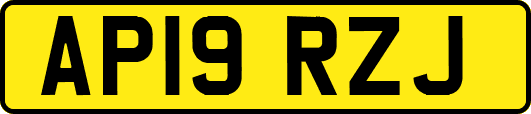 AP19 RZJ